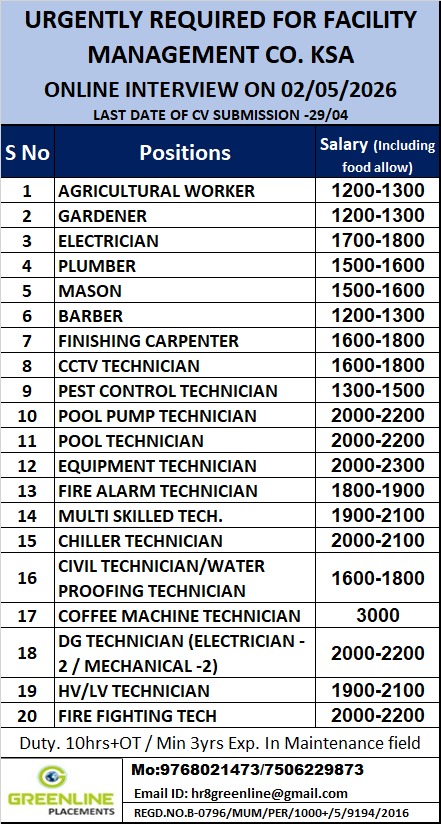 URGENTLY REQUIRED FOR FACILITY MANAGEMENT CO. KSA

ONLINE INTERVIEW ON 02/05/2026

LAST DATE OF CV SUBMISSION -29/04

| S No | Positions | Salary (Including food allow) |
|---|---|---|
| 1 | AGRICULTURAL WORKER | 1200-1300 |
| 2 | GARDENER | 1200-1300 |
| 3 | ELECTRICIAN | 1700-1800 |
| 4 | PLUMBER | 1500-1600 |
| 5 | MASON | 1500-1600 |
| 6 | BARBER | 1200-1300 |
| 7 | FINISHING CARPENTER | 1600-1800 |
| 8 | CCTV TECHNICIAN | 1600-1800 |
| 9 | PEST CONTROL TECHNICIAN | 1300-1500 |
| 10 | POOL PUMP TECHNICIAN | 2000-2200 |
| 11 | POOL TECHNICIAN | 2000-2200 |
| 12 | EQUIPMENT TECHNICIAN | 2000-2300 |
| 13 | FIRE ALARM TECHNICIAN | 1800-1900 |
| 14 | MULTI SKILLED TECH. | 1900-2100 |
| 15 | CHILLER TECHNICIAN | 2000-2100 |
| 16 | CIVIL TECHNICIAN/WATER PROOFING TECHNICIAN | 1600-1800 |
| 17 | COFFEE MACHINE TECHNICIAN | 3000 |
| 18 | DG TECHNICIAN (ELECTRICIAN - 2 / MECHANICAL -2) | 2000-2200 |
| 19 | HV/LV TECHNICIAN | 1900-2100 |
| 20 | FIRE FIGHTING TECH | 2000-2200 |

Duty. 10hrs+OT / Min 3yrs Exp. In Maintenance field

GREENLINE PLACEMENTS

Mo:9768021473/7506229873

Email ID: hr8greenline@gmail.com

REGD.NO.B-0796/MUM/PER/1000+/5/9194/2016